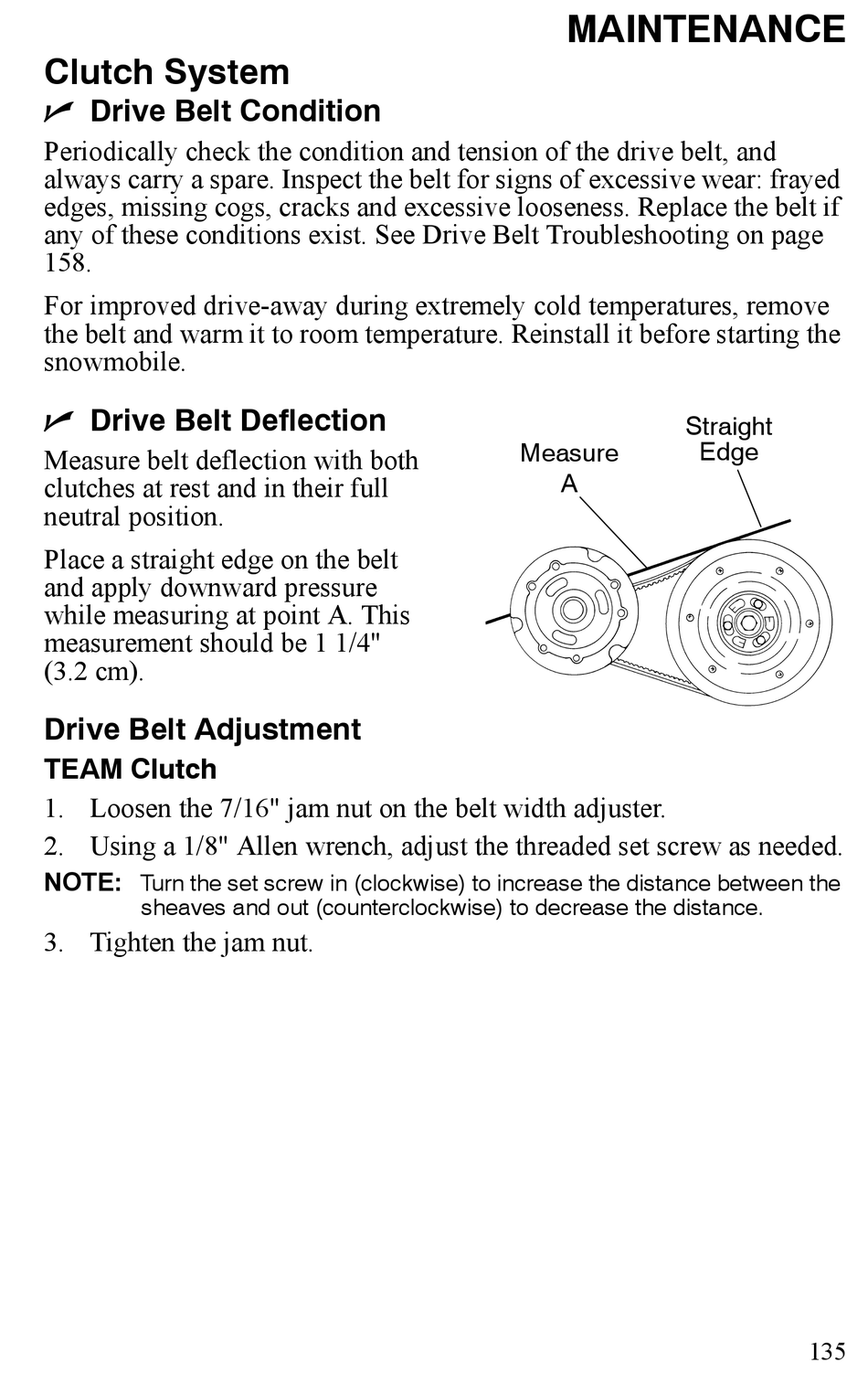 MAINTENANCE

Clutch System

✓ Drive Belt Condition

Periodically check the condition and tension of the drive belt, and always carry a spare. Inspect the belt for signs of excessive wear: frayed edges, missing cogs, cracks and excessive looseness. Replace the belt if any of these conditions exist. See Drive Belt Troubleshooting on page 158.

For improved drive-away during extremely cold temperatures, remove the belt and warm it to room temperature. Reinstall it before starting the snowmobile.

✓ Drive Belt Deflection

Measure belt deflection with both clutches at rest and in their full neutral position.

Place a straight edge on the belt and apply downward pressure while measuring at point A. This measurement should be 1 1/4" (3.2 cm).

Measure A

Straight Edge

Drive Belt Adjustment

TEAM Clutch

1. Loosen the 7/16" jam nut on the belt width adjuster.

2. Using a 1/8" Allen wrench, adjust the threaded set screw as needed.

NOTE: Turn the set screw in (clockwise) to increase the distance between the sheaves and out (counterclockwise) to decrease the distance.

3. Tighten the jam nut.

135